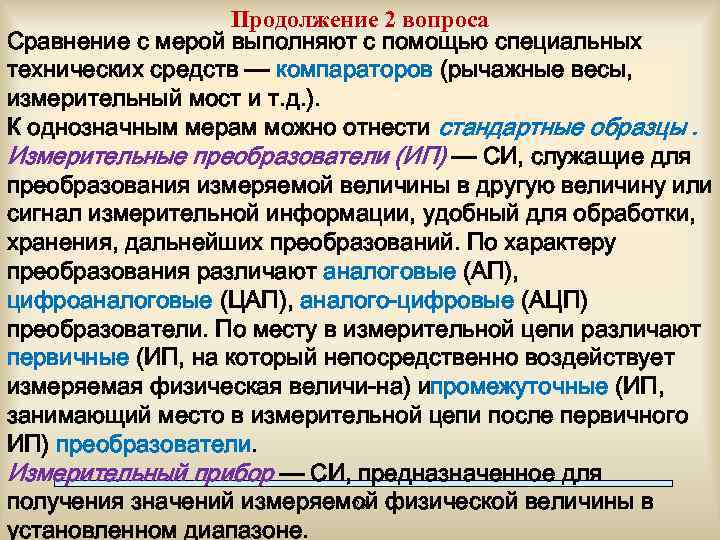 Продолжение 2 вопроса

Сравнение с мерой выполняют с помощью специальных технических средств — компараторов (рычажные весы, измерительный мост и т.д.).

К однозначным мерам можно отнести стандартные образцы .

Измерительные преобразователи (ИП) — СИ, служащие для преобразования измеряемой величины в другую величину или сигнал измерительной информации, удобный для обработки, хранения, дальнейших преобразований. По характеру преобразования различают аналоговые (АП), цифроаналоговые (ЦАП), аналого-цифровые (АЦП) преобразователи. По месту в измерительной цепи различают первичные (ИП, на который непосредственно воздействует измеряемая физическая величи-на) ипромежуточные (ИП, занимающий место в измерительной цепи после первичного ИП) преобразователи.

Измерительный прибор — СИ, предназначенное для получения значений измеряемой физической величины в установленном диапазоне.